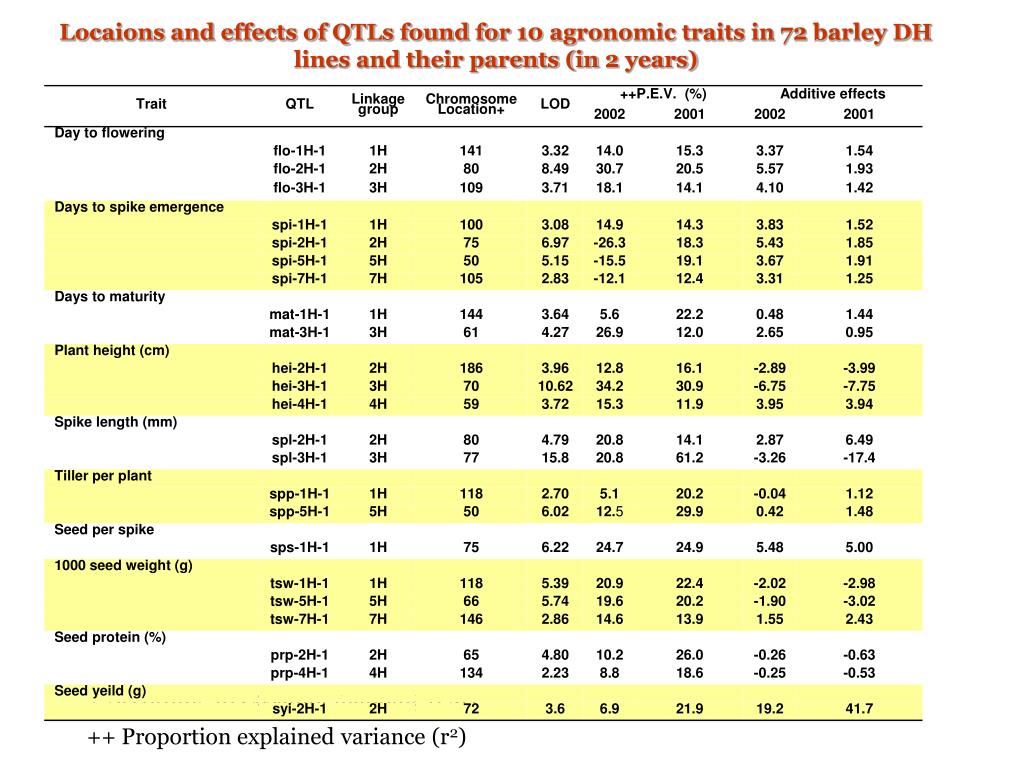 Locaions and effects of QTLs found for 10 agronomic traits in 72 barley DH lines and their parents (in 2 years)

| Trait | QTL | Linkage group | Chromosome Location+ | LOD | ++P.E.V. (%) 2002 | ++P.E.V. (%) 2001 | Additive effects 2002 | Additive effects 2001 |
|---|---|---|---|---|---|---|---|---|
| Day to flowering | | | | | | | | |
| | flo-1H-1 | 1H | 141 | 3.32 | 14.0 | 15.3 | 3.37 | 1.54 |
| | flo-2H-1 | 2H | 80 | 8.49 | 30.7 | 20.5 | 5.57 | 1.93 |
| | flo-3H-1 | 3H | 109 | 3.71 | 18.1 | 14.1 | 4.10 | 1.42 |
| Days to spike emergence | | | | | | | | |
| | spi-1H-1 | 1H | 100 | 3.08 | 14.9 | 14.3 | 3.83 | 1.52 |
| | spi-2H-1 | 2H | 75 | 6.97 | -26.3 | 18.3 | 5.43 | 1.85 |
| | spi-5H-1 | 5H | 50 | 5.15 | -15.5 | 19.1 | 3.67 | 1.91 |
| | spi-7H-1 | 7H | 105 | 2.83 | -12.1 | 12.4 | 3.31 | 1.25 |
| Days to maturity | | | | | | | | |
| | mat-1H-1 | 1H | 144 | 3.64 | 5.6 | 22.2 | 0.48 | 1.44 |
| | mat-3H-1 | 3H | 61 | 4.27 | 26.9 | 12.0 | 2.65 | 0.95 |
| Plant height (cm) | | | | | | | | |
| | hei-2H-1 | 2H | 186 | 3.96 | 12.8 | 16.1 | -2.89 | -3.99 |
| | hei-3H-1 | 3H | 70 | 10.62 | 34.2 | 30.9 | -6.75 | -7.75 |
| | hei-4H-1 | 4H | 59 | 3.72 | 15.3 | 11.9 | 3.95 | 3.94 |
| Spike length (mm) | | | | | | | | |
| | spl-2H-1 | 2H | 80 | 4.79 | 20.8 | 14.1 | 2.87 | 6.49 |
| | spl-3H-1 | 3H | 77 | 15.8 | 20.8 | 61.2 | -3.26 | -17.4 |
| Tiller per plant | | | | | | | | |
| | spp-1H-1 | 1H | 118 | 2.70 | 5.1 | 20.2 | -0.04 | 1.12 |
| | spp-5H-1 | 5H | 50 | 6.02 | 12.5 | 29.9 | 0.42 | 1.48 |
| Seed per spike | | | | | | | | |
| | sps-1H-1 | 1H | 75 | 6.22 | 24.7 | 24.9 | 5.48 | 5.00 |
| 1000 seed weight (g) | | | | | | | | |
| | tsw-1H-1 | 1H | 118 | 5.39 | 20.9 | 22.4 | -2.02 | -2.98 |
| | tsw-5H-1 | 5H | 66 | 5.74 | 19.6 | 20.2 | -1.90 | -3.02 |
| | tsw-7H-1 | 7H | 146 | 2.86 | 14.6 | 13.9 | 1.55 | 2.43 |
| Seed protein (%) | | | | | | | | |
| | prp-2H-1 | 2H | 65 | 4.80 | 10.2 | 26.0 | -0.26 | -0.63 |
| | prp-4H-1 | 4H | 134 | 2.23 | 8.8 | 18.6 | -0.25 | -0.53 |
| Seed yeild (g) | | | | | | | | |
| | syi-2H-1 | 2H | 72 | 3.6 | 6.9 | 21.9 | 19.2 | 41.7 |

++ Proportion explained variance ($r^2$)